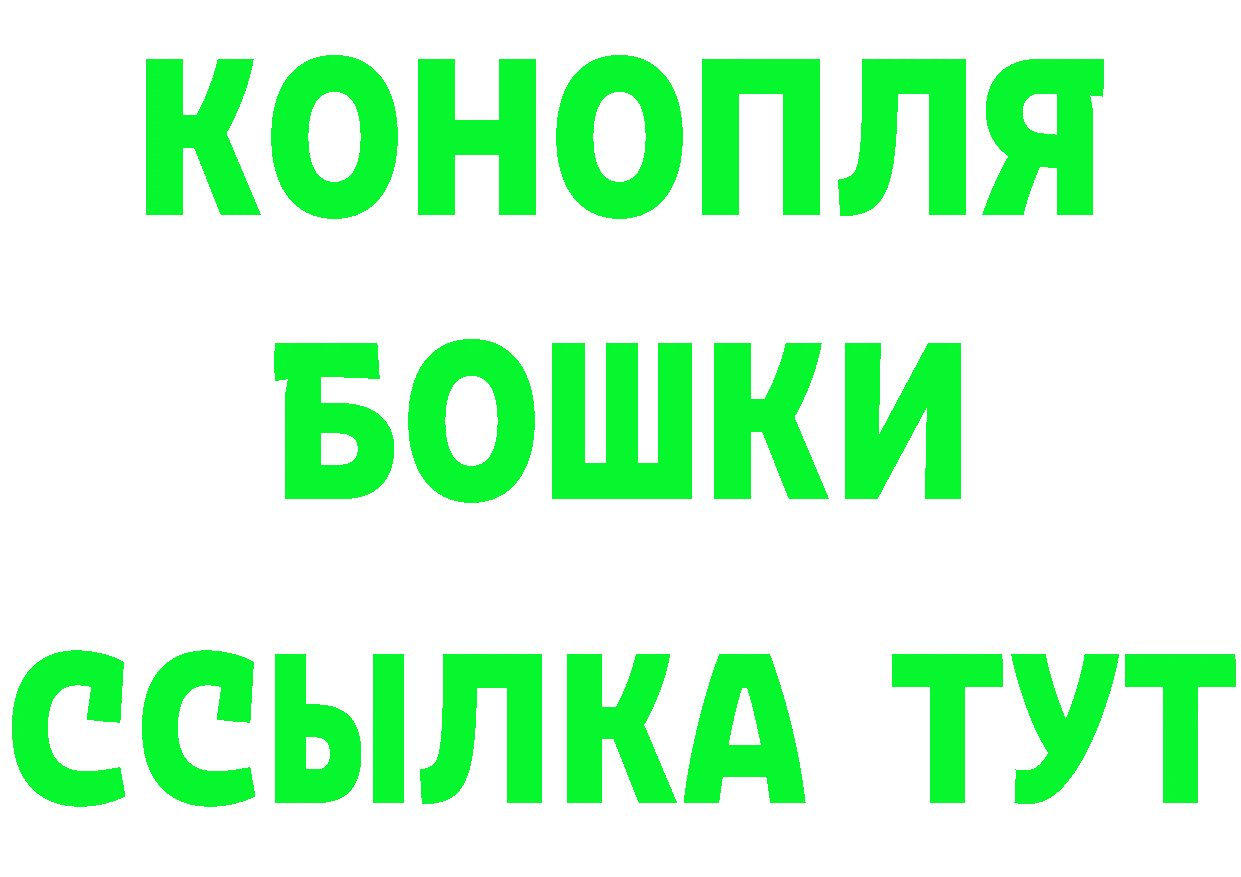 КОНОПЛЯ
БОШКИ
ССЫЛКА ТУТ